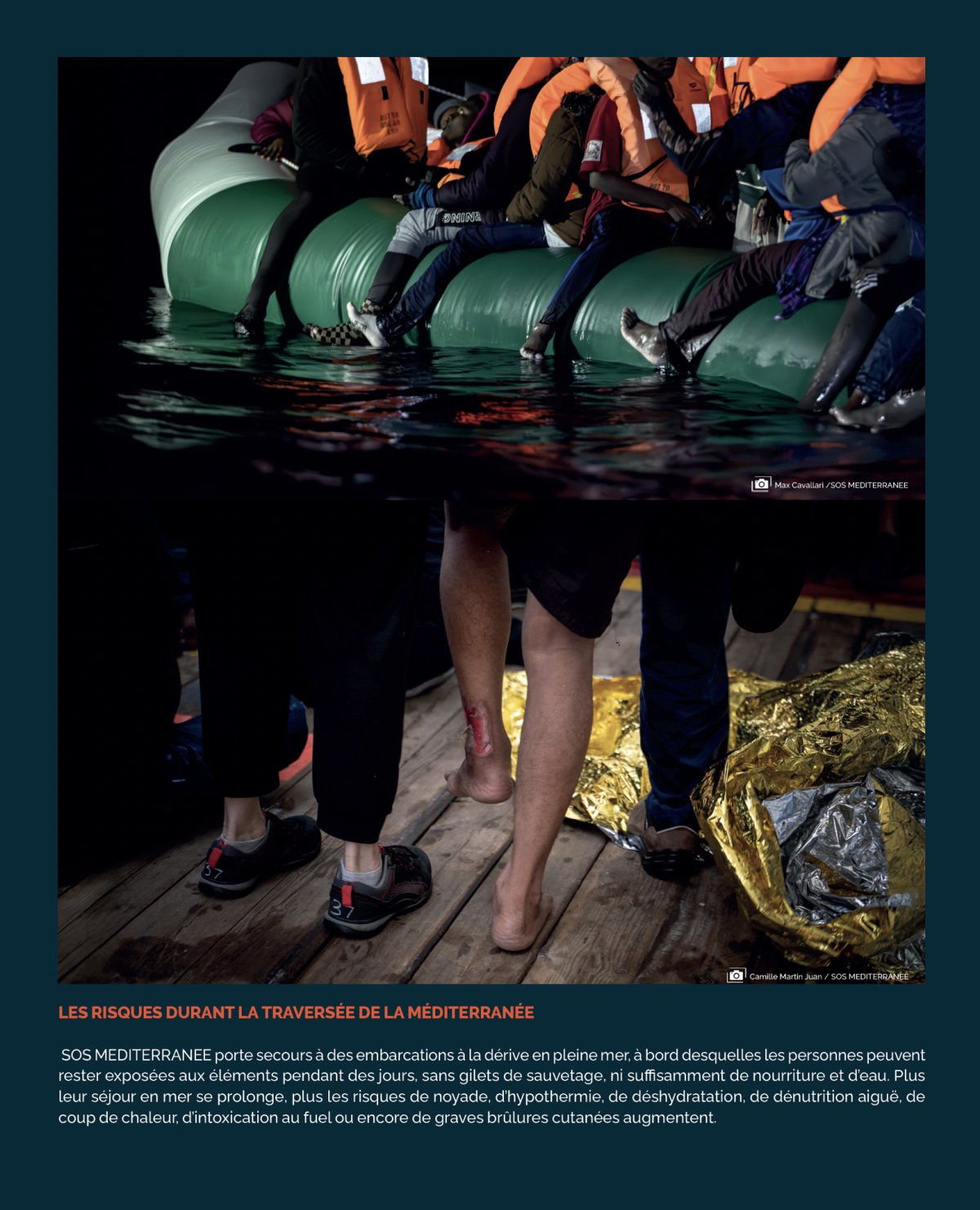 Max Cavallari / SOS MEDITERRANEE

37

37

Camille Martin Juan / SOS MEDITERRANEE

LES RISQUES DURANT LA TRAVERSÉE DE LA MÉDITERRANÉE

SOS MEDITERRANEE porte secours à des embarcations à la dérive en pleine mer, à bord desquelles les personnes peuvent rester exposées aux éléments pendant des jours, sans gilets de sauvetage, ni suffisamment de nourriture et d'eau. Plus leur séjour en mer se prolonge, plus les risques de noyade, d'hypothermie, de déshydratation, de dénutrition aiguë, de coup de chaleur, d'intoxication au fuel ou encore de graves brûlures cutanées augmentent.